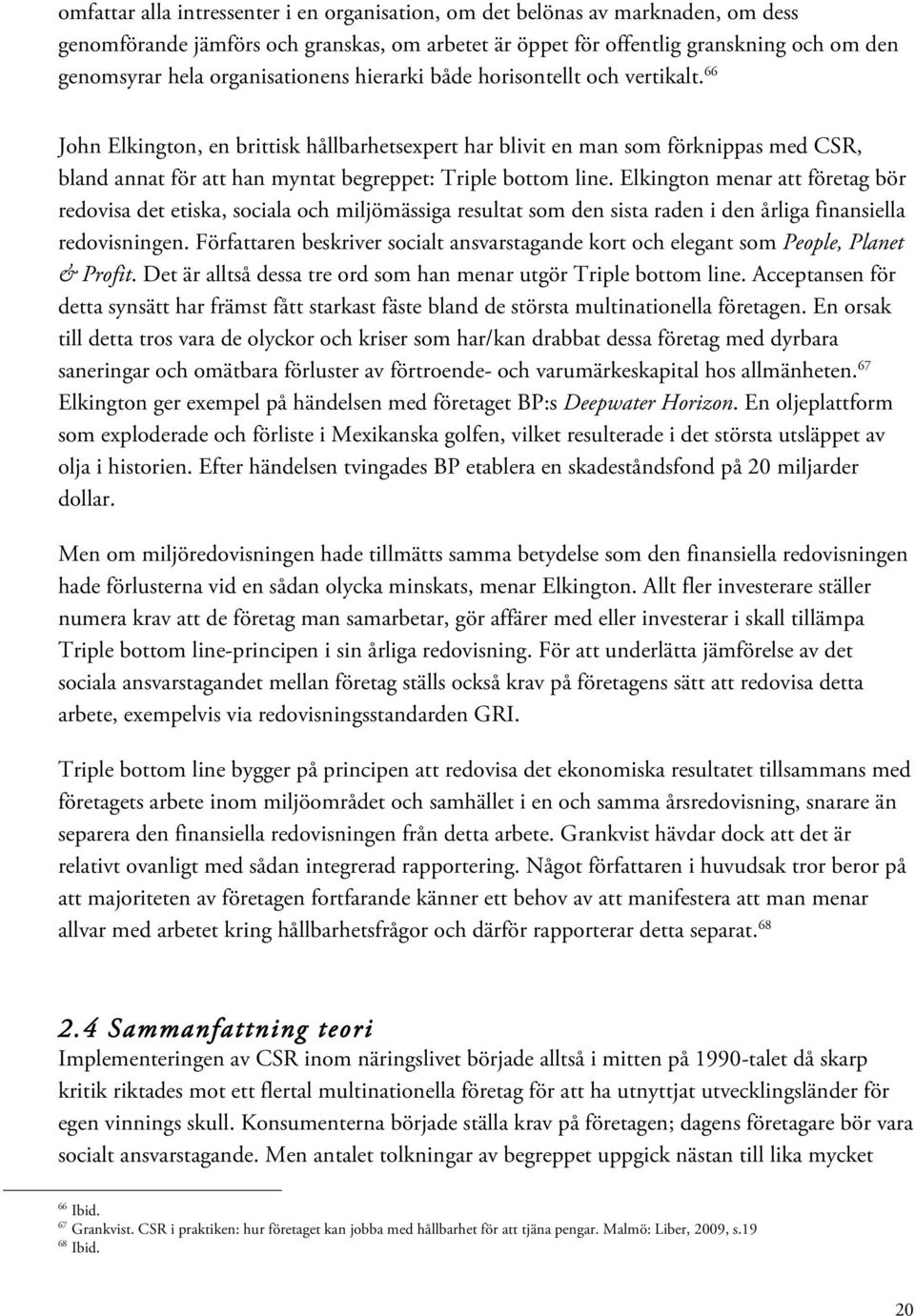 omfattar alla intressenter i en organisation, om det belönas av marknaden, om dess genomförande jämförs och granskas, om arbetet är öppet för offentlig granskning och om den genomsyrar hela organisationens hierarki både horisontellt och vertikalt.$^{66}$

John Elkington, en brittisk hållbarhetsexpert har blivit en man som förknippas med CSR, bland annat för att han myntat begreppet: Triple bottom line. Elkington menar att företag bör redovisa det etiska, sociala och miljömässiga resultat som den sista raden i den årliga finansiella redovisningen. Författaren beskriver socialt ansvarstagande kort och elegant som People, Planet & Profit. Det är alltså dessa tre ord som han menar utgör Triple bottom line. Acceptansen för detta synsätt har främst fått starkast fäste bland de största multinationella företagen. En orsak till detta tros vara de olyckor och kriser som har/kan drabbat dessa företag med dyrbara saneringar och omätbara förluster av förtroende- och varumärkeskapital hos allmänheten.$^{67}$ Elkington ger exempel på händelsen med företaget BP:s Deepwater Horizon. En oljeplattform som exploderade och förliste i Mexikanska golfen, vilket resulterade i det största utsläppet av olja i historien. Efter händelsen tvingades BP etablera en skadeståndsfond på 20 miljarder dollar.

Men om miljöredovisningen hade tillmätts samma betydelse som den finansiella redovisningen hade förlusterna vid en sådan olycka minskats, menar Elkington. Allt fler investerare ställer numera krav att de företag man samarbetar, gör affärer med eller investerar i skall tillämpa Triple bottom line-principen i sin årliga redovisning. För att underlätta jämförelse av det sociala ansvarstagandet mellan företag ställs också krav på företagens sätt att redovisa detta arbete, exempelvis via redovisningsstandarden GRI.

Triple bottom line bygger på principen att redovisa det ekonomiska resultatet tillsammans med företagets arbete inom miljöområdet och samhället i en och samma årsredovisning, snarare än separera den finansiella redovisningen från detta arbete. Grankvist hävdar dock att det är relativt ovanligt med sådan integrerad rapportering. Något författaren i huvudsak tror beror på att majoriteten av företagen fortfarande känner ett behov av att manifestera att man menar allvar med arbetet kring hållbarhetsfrågor och därför rapporterar detta separat.$^{68}$

2.4 Sammanfattning teori
Implementeringen av CSR inom näringslivet började alltså i mitten på 1990-talet då skarp kritik riktades mot ett flertal multinationella företag för att ha utnyttjat utvecklingsländer för egen vinnings skull. Konsumenterna började ställa krav på företagen; dagens företagare bör vara socialt ansvarstagande. Men antalet tolkningar av begreppet uppgick nästan till lika mycket

$^{66}$ Ibid.
$^{67}$ Grankvist. CSR i praktiken: hur företaget kan jobba med hållbarhet för att tjäna pengar. Malmö: Liber, 2009, s.19
$^{68}$ Ibid.

20